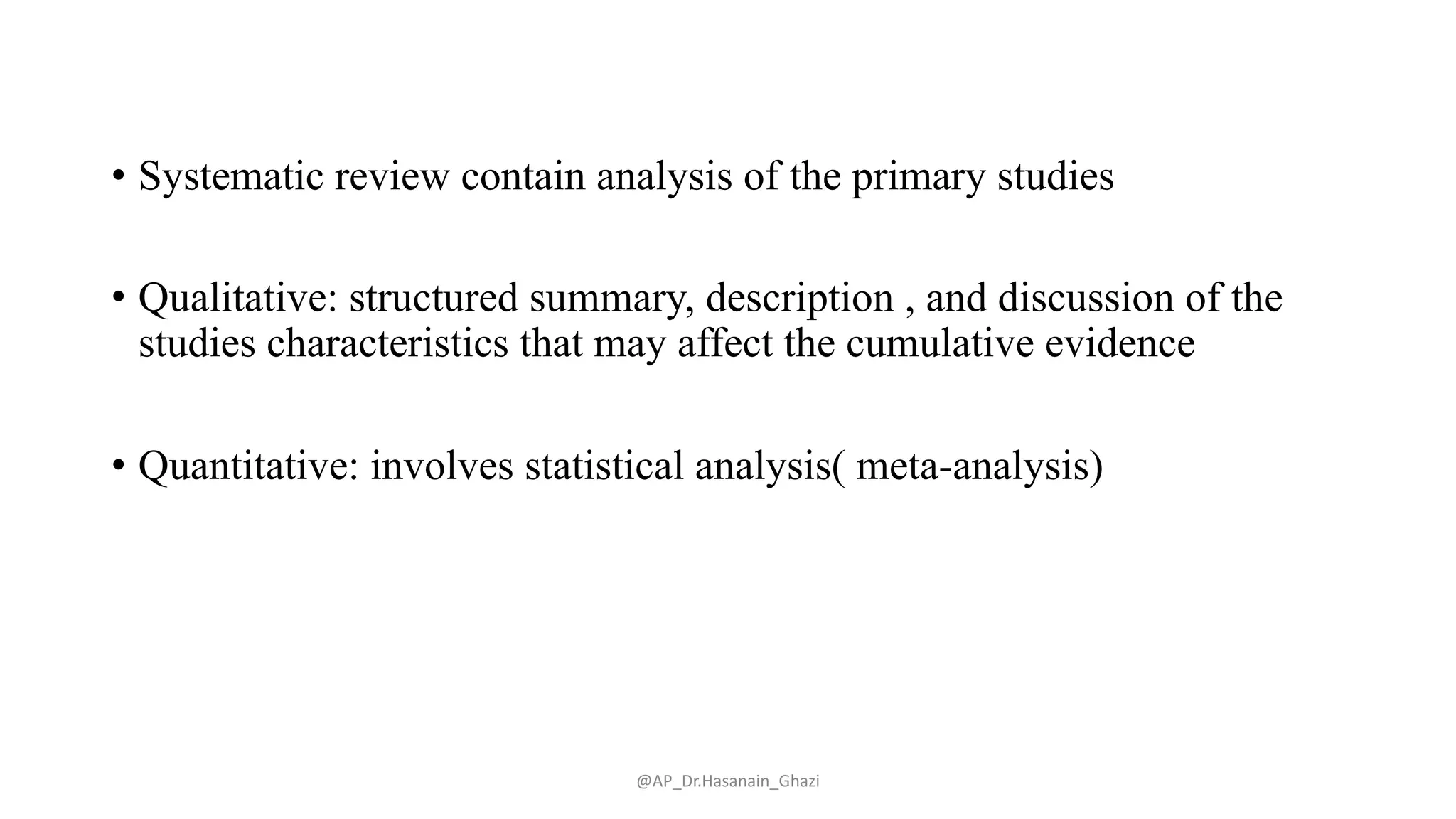 • Systematic review contain analysis of the primary studies

• Qualitative: structured summary, description , and discussion of the studies characteristics that may affect the cumulative evidence

• Quantitative: involves statistical analysis( meta-analysis)

@AP_Dr.Hasanain_Ghazi